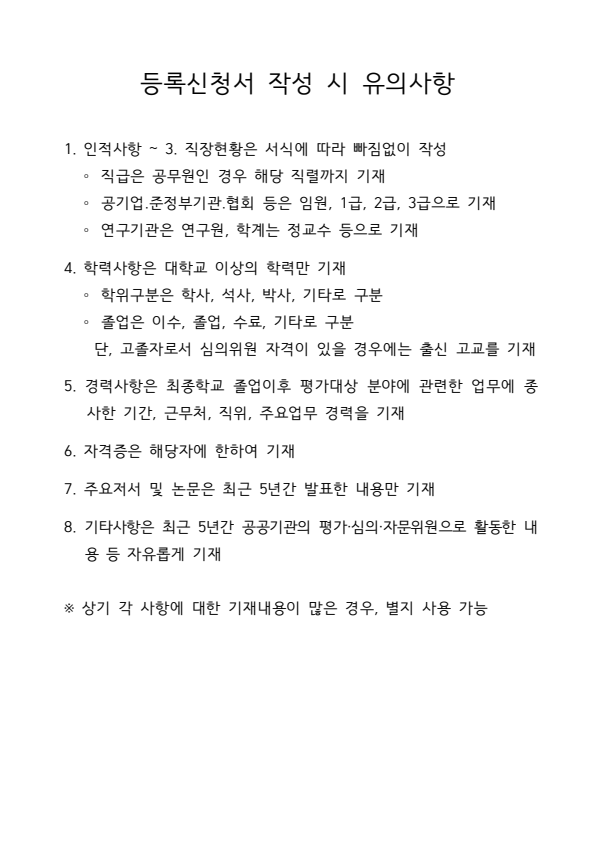 등록신청서 작성 시 유의사항

1. 인적사항 ~ 3. 직장현황은 서식에 따라 빠짐없이 작성
◦ 직급은 공무원인 경우 해당 직렬까지 기재
◦ 공기업.준정부기관.협회 등은 임원, 1급, 2급, 3급으로 기재
◦ 연구기관은 연구원, 학계는 정교수 등으로 기재

4. 학력사항은 대학교 이상의 학력만 기재
◦ 학위구분은 학사, 석사, 박사, 기타로 구분
◦ 졸업은 이수, 졸업, 수료, 기타로 구분
단, 고졸자로서 심의위원 자격이 있을 경우에는 출신 고교를 기재

5. 경력사항은 최종학교 졸업이후 평가대상 분야에 관련한 업무에 종사한 기간, 근무처, 직위, 주요업무 경력을 기재

6. 자격증은 해당자에 한하여 기재

7. 주요저서 및 논문은 최근 5년간 발표한 내용만 기재

8. 기타사항은 최근 5년간 공공기관의 평가·심의·자문위원으로 활동한 내용 등 자유롭게 기재

※ 상기 각 사항에 대한 기재내용이 많은 경우, 별지 사용 가능